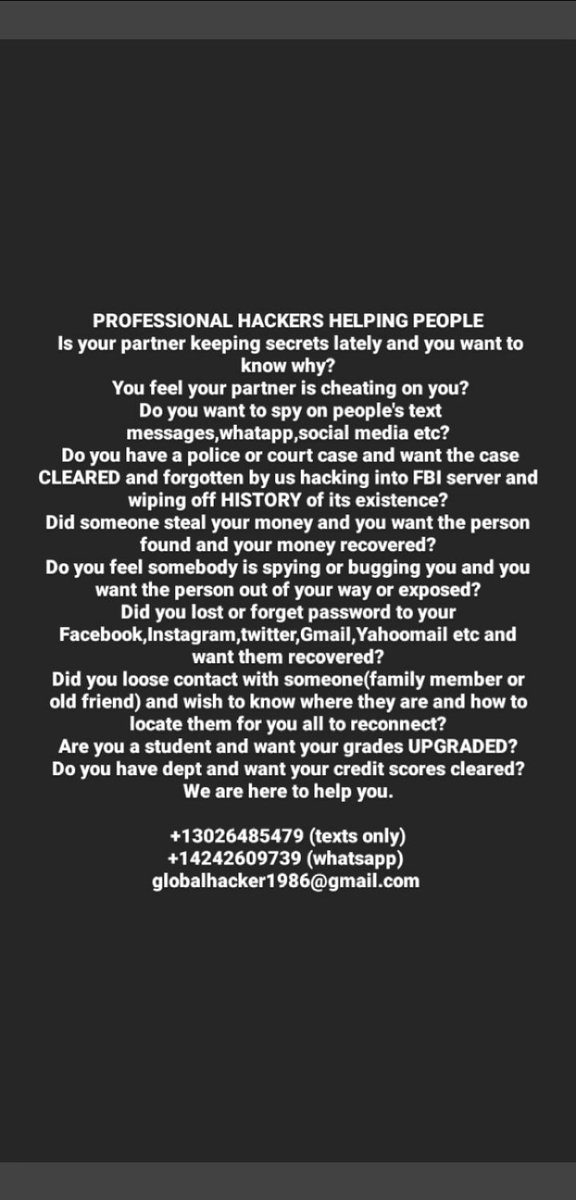 PROFESSIONAL HACKERS HELPING PEOPLE
Is your partner keeping secrets lately and you want to know why?
You feel your partner is cheating on you?
Do you want to spy on people's text messages,whatapp,social media etc?
Do you have a police or court case and want the case CLEARED and forgotten by us hacking into FBI server and wiping off HISTORY of its existence?
Did someone steal your money and you want the person found and your money recovered?
Do you feel somebody is spying or bugging you and you want the person out of your way or exposed?
Did you lost or forget password to your Facebook,Instagram,twitter,Gmail,Yahoomail etc and want them recovered?
Did you loose contact with someone(family member or old friend) and wish to know where they are and how to locate them for you all to reconnect?
Are you a student and want your grades UPGRADED?
Do you have dept and want your credit scores cleared?
We are here to help you.

+13026485479 (texts only)
+14242609739 (whatsapp)
globalhacker1986@gmail.com